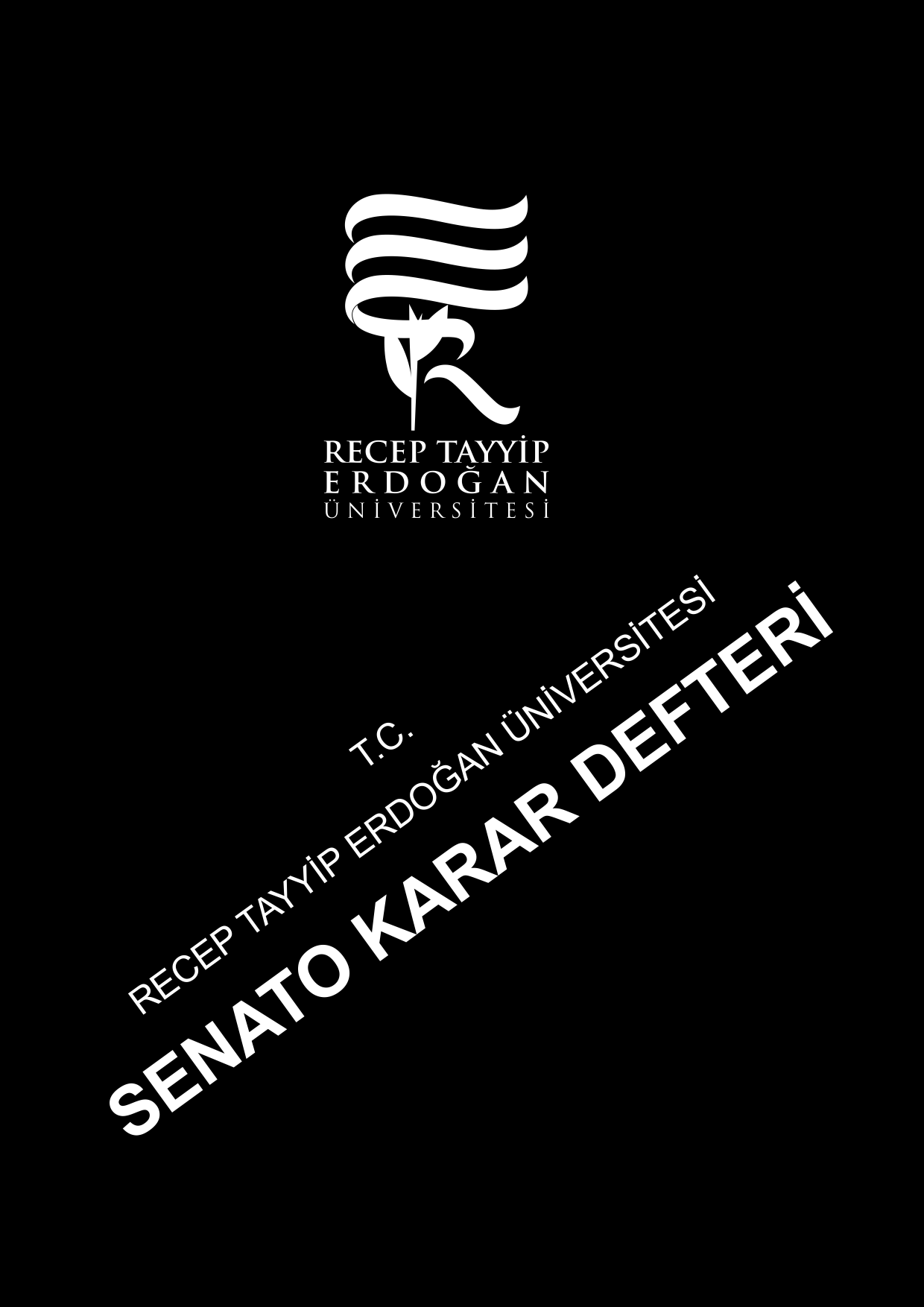 RECEP TAYYİP
ERDOĞAN
ÜNİVERSİTESİ

T.C.
RECEP TAYYİP ERDOĞAN ÜNİVERSİTESİ
SENATO KARAR DEFTERİ